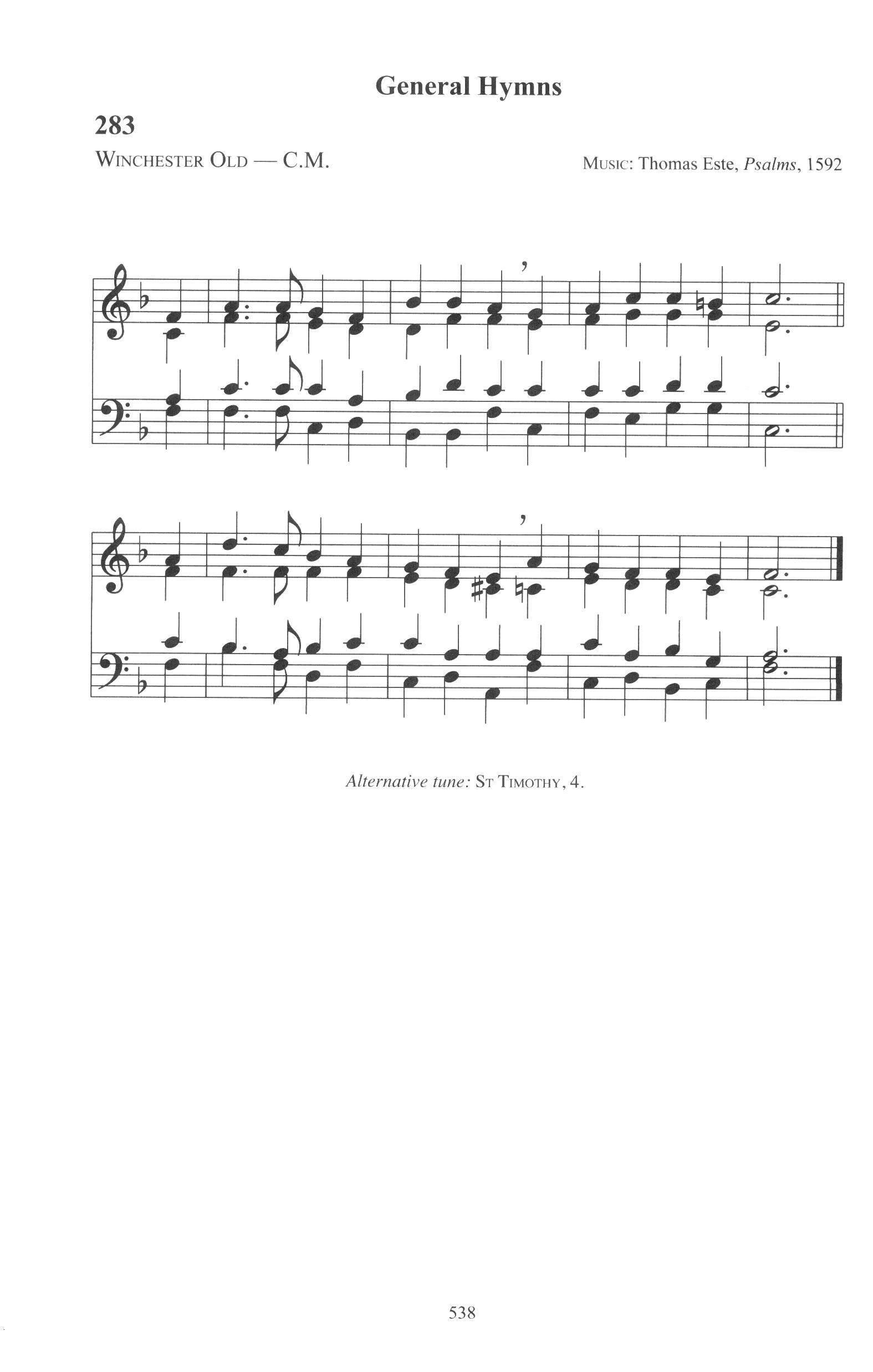 General Hymns

283

WINCHESTER OLD — C.M.

MUSIC: Thomas Este, Psalms, 1592

Alternative tune: ST TIMOTHY, 4.

538